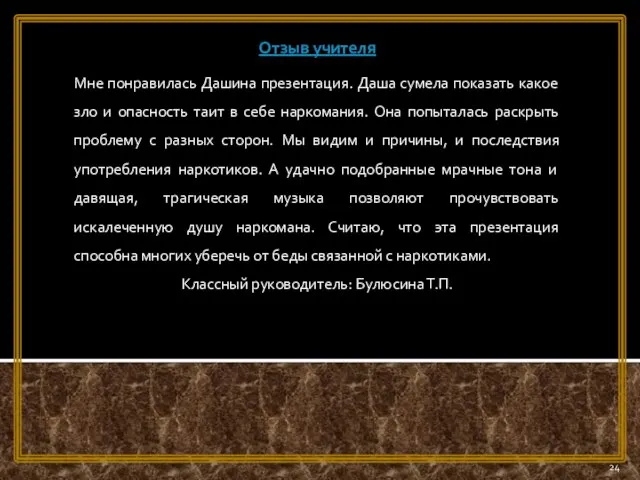 Отзыв учителя

Мне понравилась Дашина презентация. Даша сумела показать какое зло и опасность таит в себе наркомания. Она попыталась раскрыть проблему с разных сторон. Мы видим и причины, и последствия употребления наркотиков. А удачно подобранные мрачные тона и давящая, трагическая музыка позволяют прочувствовать искалеченную душу наркомана. Считаю, что эта презентация способна многих уберечь от беды связанной с наркотиками.

Классный руководитель: Булюсина Т.П.

24